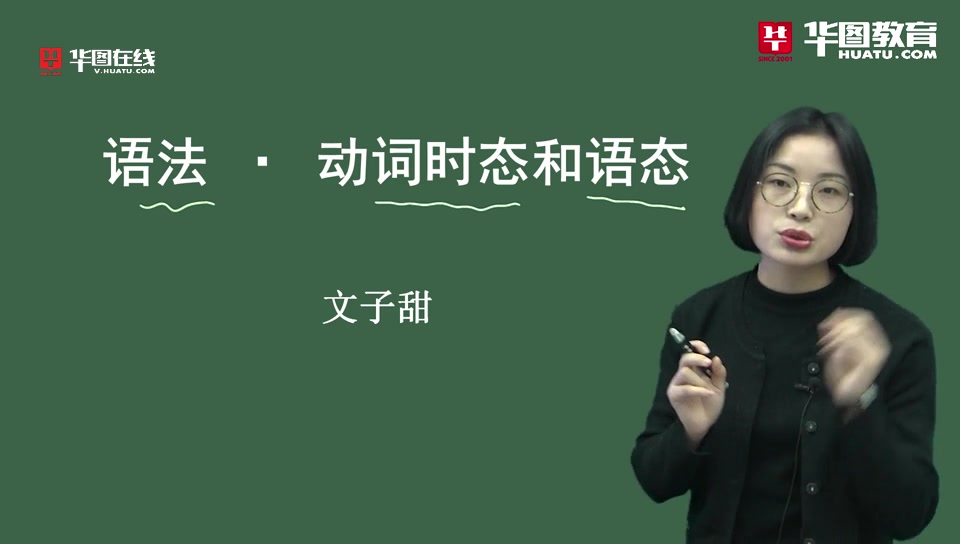 华图在线
V.HUATU.COM

华图教育
SINCE 2001
HUATU.COM

语法 · 动词时态和语态

文子甜